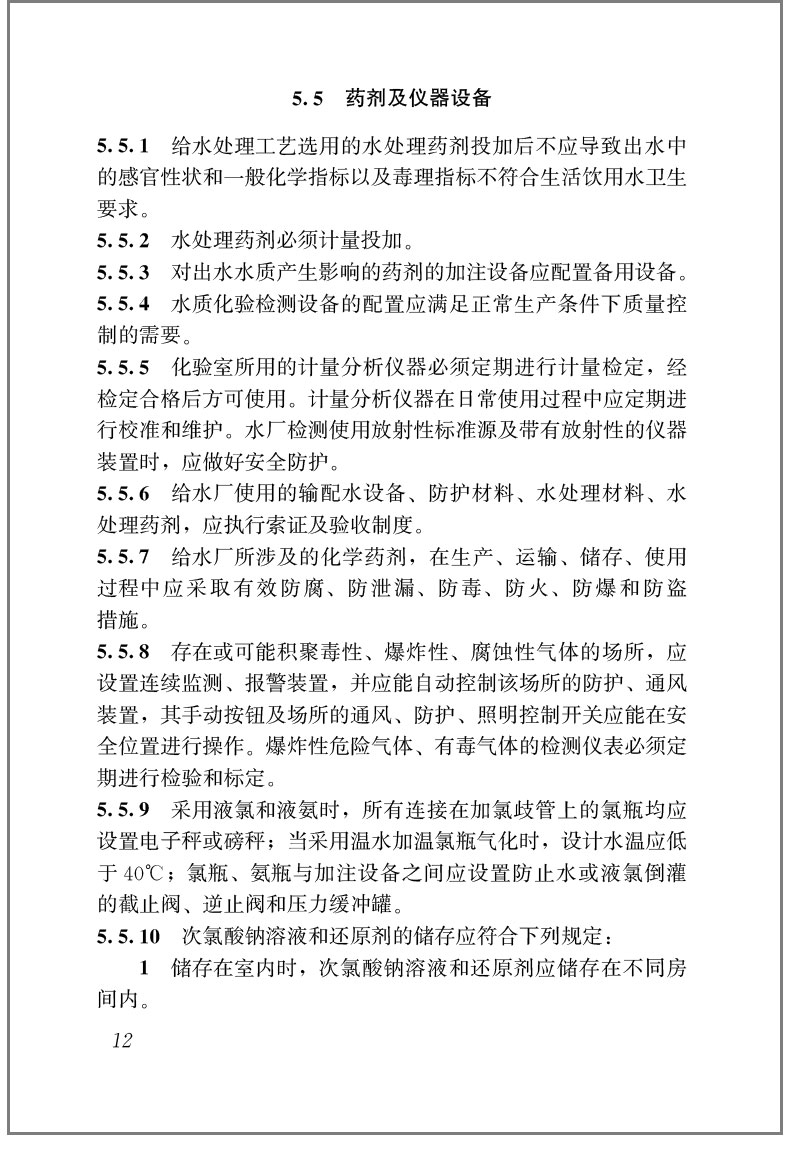 5.5 药剂及仪器设备

5.5.1 给水处理工艺选用的水处理药剂投加后不应导致出水中的感官性状和一般化学指标以及毒理指标不符合生活饮用水卫生要求。

5.5.2 水处理药剂必须计量投加。

5.5.3 对出水水质产生影响的药剂的加注设备应配置备用设备。

5.5.4 水质化验检测设备的配置应满足正常生产条件下质量控制的需要。

5.5.5 化验室所用的计量分析仪器必须定期进行计量检定，经检定合格后方可使用。计量分析仪器在日常使用过程中应定期进行校准和维护。水厂检测使用放射性标准源及带有放射性的仪器装置时，应做好安全防护。

5.5.6 给水厂使用的输配水设备、防护材料、水处理材料、水处理药剂，应执行索证及验收制度。

5.5.7 给水厂所涉及的化学药剂，在生产、运输、储存、使用过程中应采取有效防腐、防泄漏、防毒、防火、防爆和防盗措施。

5.5.8 存在或可能积聚毒性、爆炸性、腐蚀性气体的场所，应设置连续监测、报警装置，并应能自动控制该场所的防护、通风装置，其手动按钮及场所的通风、防护、照明控制开关应能在安全位置进行操作。爆炸性危险气体、有毒气体的检测仪表必须定期进行检验和标定。

5.5.9 采用液氯和液氨时，所有连接在加氯歧管上的氯瓶均应设置电子秤或磅秤；当采用温水加温氯瓶气化时，设计水温应低于 40℃；氯瓶、氨瓶与加注设备之间应设置防止水或液氯倒灌的截止阀、逆止阀和压力缓冲罐。

5.5.10 次氯酸钠溶液和还原剂的储存应符合下列规定：

1 储存在室内时，次氯酸钠溶液和还原剂应储存在不同房间内。

12